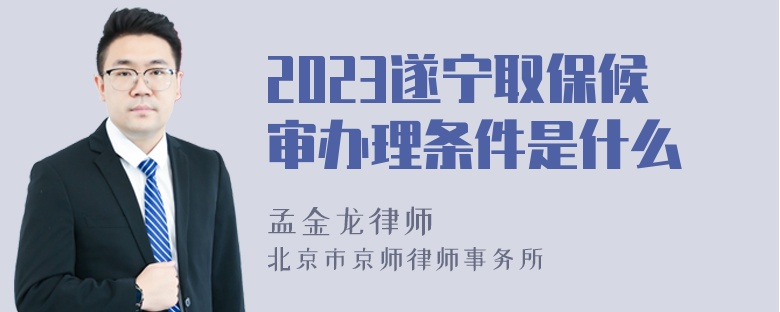 2023遂宁取保候审办理条件是什么

孟金龙律师
北京市京师律师事务所